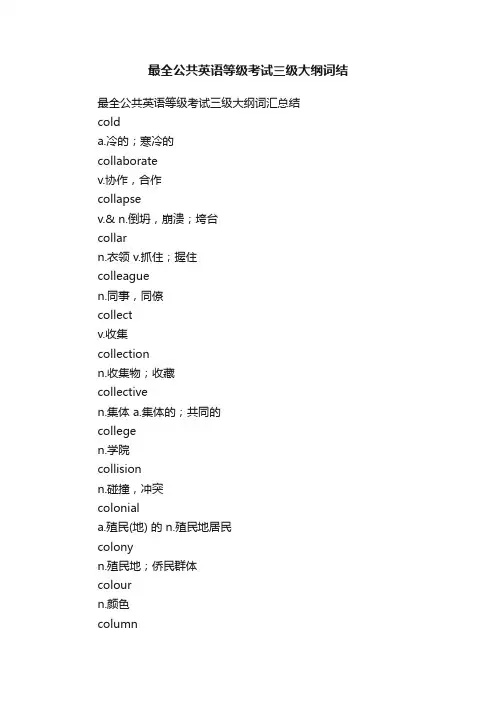 最全公共英语等级考试三级大纲词结

最全公共英语等级考试三级大纲词汇总结

cold

a.冷的；寒冷的

collaborate

v.协作，合作

collapse

v.& n.倒坍，崩溃；垮台

collar

n.衣领 v.抓住；握住

colleague

n.同事，同僚

collect

v.收集

collection

n.收集物；收藏

collective

n.集体 a.集体的；共同的

college

n.学院

collision

n.碰撞，冲突

colonial

a.殖民(地) 的 n.殖民地居民

colony

n.殖民地；侨民群体

colour

n.颜色

column